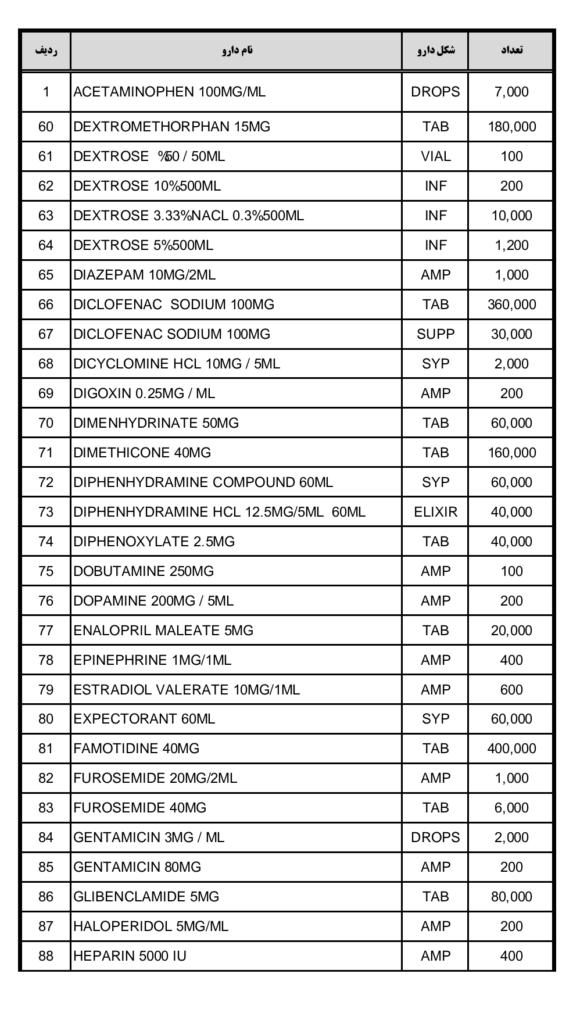 | ردیف | نام دارو | شکل دارو | تعداد |
|---|---|---|---|
| 1 | ACETAMINOPHEN 100MG/ML | DROPS | 7,000 |
| 60 | DEXTROMETHORPHAN 15MG | TAB | 180,000 |
| 61 | DEXTROSE %50 / 50ML | VIAL | 100 |
| 62 | DEXTROSE 10%500ML | INF | 200 |
| 63 | DEXTROSE 3.33%NACL 0.3%500ML | INF | 10,000 |
| 64 | DEXTROSE 5%500ML | INF | 1,200 |
| 65 | DIAZEPAM 10MG/2ML | AMP | 1,000 |
| 66 | DICLOFENAC SODIUM 100MG | TAB | 360,000 |
| 67 | DICLOFENAC SODIUM 100MG | SUPP | 30,000 |
| 68 | DICYCLOMINE HCL 10MG / 5ML | SYP | 2,000 |
| 69 | DIGOXIN 0.25MG / ML | AMP | 200 |
| 70 | DIMENHYDRINATE 50MG | TAB | 60,000 |
| 71 | DIMETHICONE 40MG | TAB | 160,000 |
| 72 | DIPHENHYDRAMINE COMPOUND 60ML | SYP | 60,000 |
| 73 | DIPHENHYDRAMINE HCL 12.5MG/5ML 60ML | ELIXIR | 40,000 |
| 74 | DIPHENOXYLATE 2.5MG | TAB | 40,000 |
| 75 | DOBUTAMINE 250MG | AMP | 100 |
| 76 | DOPAMINE 200MG / 5ML | AMP | 200 |
| 77 | ENALOPRIL MALEATE 5MG | TAB | 20,000 |
| 78 | EPINEPHRINE 1MG/1ML | AMP | 400 |
| 79 | ESTRADIOL VALERATE 10MG/1ML | AMP | 600 |
| 80 | EXPECTORANT 60ML | SYP | 60,000 |
| 81 | FAMOTIDINE 40MG | TAB | 400,000 |
| 82 | FUROSEMIDE 20MG/2ML | AMP | 1,000 |
| 83 | FUROSEMIDE 40MG | TAB | 6,000 |
| 84 | GENTAMICIN 3MG / ML | DROPS | 2,000 |
| 85 | GENTAMICIN 80MG | AMP | 200 |
| 86 | GLIBENCLAMIDE 5MG | TAB | 80,000 |
| 87 | HALOPERIDOL 5MG/ML | AMP | 200 |
| 88 | HEPARIN 5000 IU | AMP | 400 |